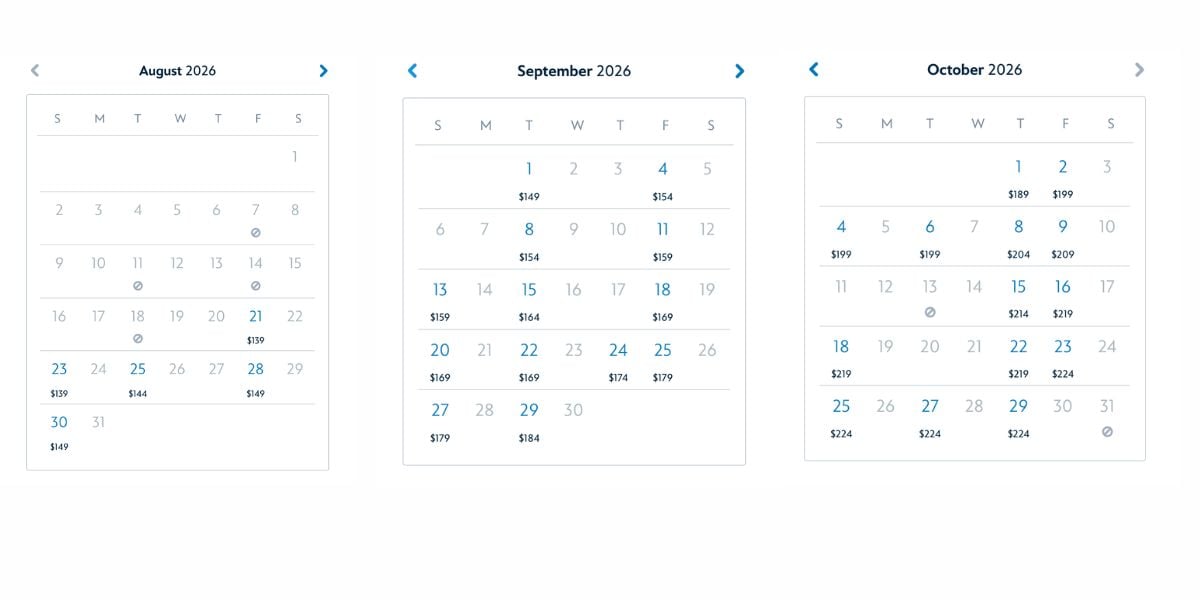 August 2026

| S | M | T | W | T | F | S |
|---|---|---|---|---|---|---|
| | | | | | | 1 |
| 2 | 3 | 4 | 5 | 6 | 7 | 8 |
| 9 | 10 | 11 | 12 | 13 | 14 | 15 |
| 16 | 17 | 18 | 19 | 20 | 21 $139 | 22 |
| 23 $139 | 24 | 25 $144 | 26 | 27 | 28 $149 | 29 |
| 30 $149 | 31 | | | | | |

September 2026

| S | M | T | W | T | F | S |
|---|---|---|---|---|---|---|
| | | 1 $149 | 2 | 3 | 4 $154 | 5 |
| 6 | 7 | 8 $154 | 9 | 10 | 11 $159 | 12 |
| 13 $159 | 14 | 15 $164 | 16 | 17 | 18 $169 | 19 |
| 20 $169 | 21 | 22 $169 | 23 | 24 $174 | 25 $179 | 26 |
| 27 $179 | 28 | 29 $184 | 30 | | | |

October 2026

| S | M | T | W | T | F | S |
|---|---|---|---|---|---|---|
| | | | | 1 $189 | 2 $199 | 3 |
| 4 $199 | 5 | 6 $199 | 7 | 8 $204 | 9 $209 | 10 |
| 11 | 12 | 13 | 14 | 15 $214 | 16 $219 | 17 |
| 18 $219 | 19 | 20 | 21 | 22 $219 | 23 $224 | 24 |
| 25 $224 | 26 | 27 $224 | 28 | 29 $224 | 30 | 31 |